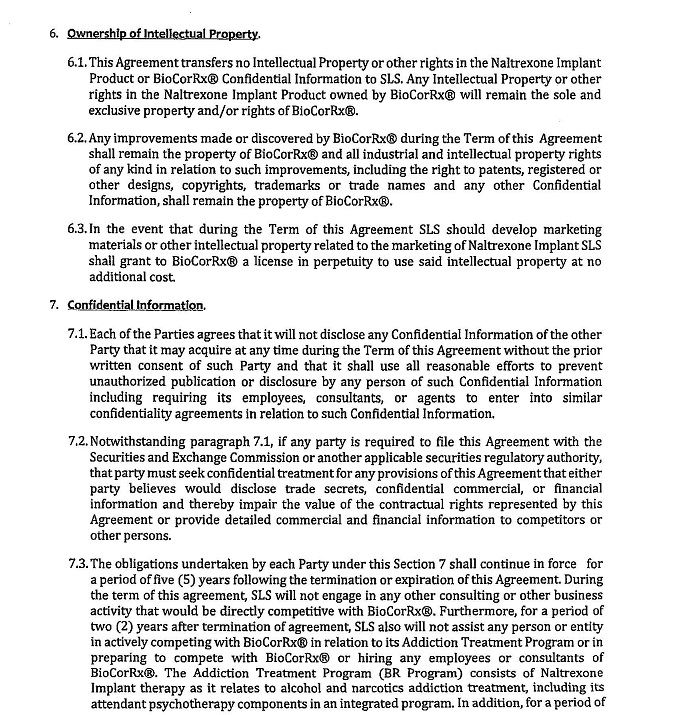 6. Ownership of Intellectual Property.

6.1. This Agreement transfers no Intellectual Property or other rights in the Naltrexone Implant Product or BioCorRx® Confidential Information to SLS. Any Intellectual Property or other rights in the Naltrexone Implant Product owned by BioCorRx® will remain the sole and exclusive property and/or rights of BioCorRx®.

6.2. Any improvements made or discovered by BioCorRx® during the Term of this Agreement shall remain the property of BioCorRx® and all industrial and intellectual property rights of any kind in relation to such improvements, including the right to patents, registered or other designs, copyrights, trademarks or trade names and any other Confidential Information, shall remain the property of BioCorRx®.

6.3. In the event that during the Term of this Agreement SLS should develop marketing materials or other intellectual property related to the marketing of Naltrexone Implant SLS shall grant to BioCorRx® a license in perpetuity to use said intellectual property at no additional cost.

7. Confidential Information.

7.1. Each of the Parties agrees that it will not disclose any Confidential Information of the other Party that it may acquire at any time during the Term of this Agreement without the prior written consent of such Party and that it shall use all reasonable efforts to prevent unauthorized publication or disclosure by any person of such Confidential Information including requiring its employees, consultants, or agents to enter into similar confidentiality agreements in relation to such Confidential Information.

7.2. Notwithstanding paragraph 7.1, if any party is required to file this Agreement with the Securities and Exchange Commission or another applicable securities regulatory authority, that party must seek confidential treatment for any provisions of this Agreement that either party believes would disclose trade secrets, confidential commercial, or financial information and thereby impair the value of the contractual rights represented by this Agreement or provide detailed commercial and financial information to competitors or other persons.

7.3. The obligations undertaken by each Party under this Section 7 shall continue in force for a period of five (5) years following the termination or expiration of this Agreement. During the term of this agreement, SLS will not engage in any other consulting or other business activity that would be directly competitive with BioCorRx®. Furthermore, for a period of two (2) years after termination of agreement, SLS also will not assist any person or entity in actively competing with BioCorRx® in relation to its Addiction Treatment Program or in preparing to compete with BioCorRx® or hiring any employees or consultants of BioCorRx®. The Addiction Treatment Program (BR Program) consists of Naltrexone Implant therapy as it relates to alcohol and narcotics addiction treatment, including its attendant psychotherapy components in an integrated program. In addition, for a period of